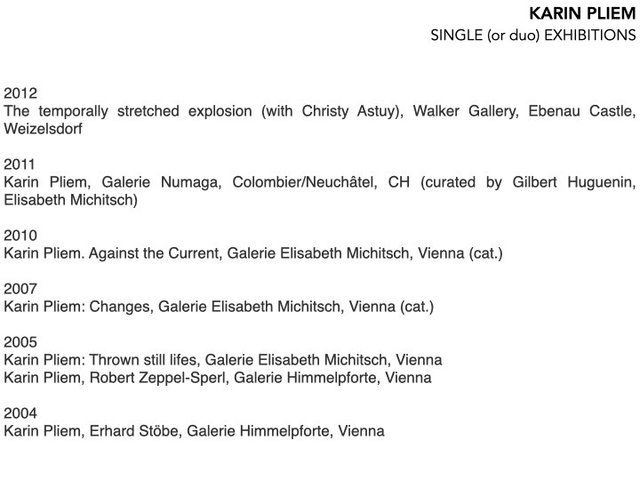 KARIN PLIEM
SINGLE (or duo) EXHIBITIONS

2012
The temporally stretched explosion (with Christy Astuy), Walker Gallery, Ebenau Castle, Weizelsdorf

2011
Karin Pliem, Galerie Numaga, Colombier/Neuchâtel, CH (curated by Gilbert Huguenin, Elisabeth Michitsch)

2010
Karin Pliem. Against the Current, Galerie Elisabeth Michitsch, Vienna (cat.)

2007
Karin Pliem: Changes, Galerie Elisabeth Michitsch, Vienna (cat.)

2005
Karin Pliem: Thrown still lifes, Galerie Elisabeth Michitsch, Vienna
Karin Pliem, Robert Zeppel-Sperl, Galerie Himmelpforte, Vienna

2004
Karin Pliem, Erhard Stöbe, Galerie Himmelpforte, Vienna